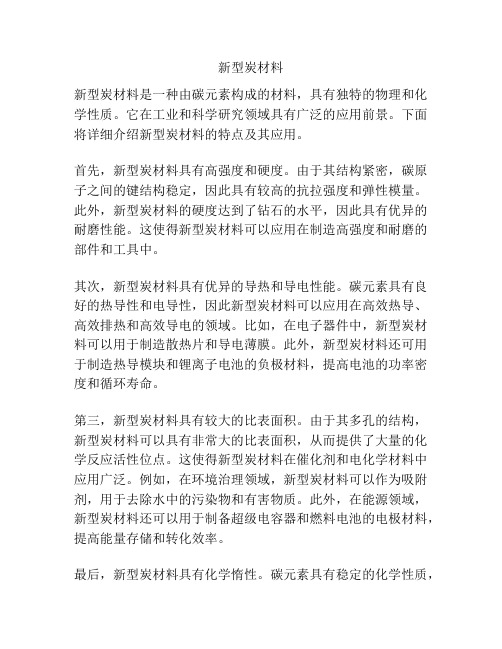 新型炭材料

新型炭材料是一种由碳元素构成的材料，具有独特的物理和化学性质。它在工业和科学研究领域具有广泛的应用前景。下面将详细介绍新型炭材料的特点及其应用。

首先，新型炭材料具有高强度和硬度。由于其结构紧密，碳原子之间的键结构稳定，因此具有较高的抗拉强度和弹性模量。此外，新型炭材料的硬度达到了钻石的水平，因此具有优异的耐磨性能。这使得新型炭材料可以应用在制造高强度和耐磨的部件和工具中。

其次，新型炭材料具有优异的导热和导电性能。碳元素具有良好的热导性和电导性，因此新型炭材料可以应用在高效热导、高效排热和高效导电的领域。比如，在电子器件中，新型炭材料可以用于制造散热片和导电薄膜。此外，新型炭材料还可用于制造热导模块和锂离子电池的负极材料，提高电池的功率密度和循环寿命。

第三，新型炭材料具有较大的比表面积。由于其多孔的结构，新型炭材料可以具有非常大的比表面积，从而提供了大量的化学反应活性位点。这使得新型炭材料在催化剂和电化学材料中应用广泛。例如，在环境治理领域，新型炭材料可以作为吸附剂，用于去除水中的污染物和有害物质。此外，在能源领域，新型炭材料还可以用于制备超级电容器和燃料电池的电极材料，提高能量存储和转化效率。

最后，新型炭材料具有化学惰性。碳元素具有稳定的化学性质，